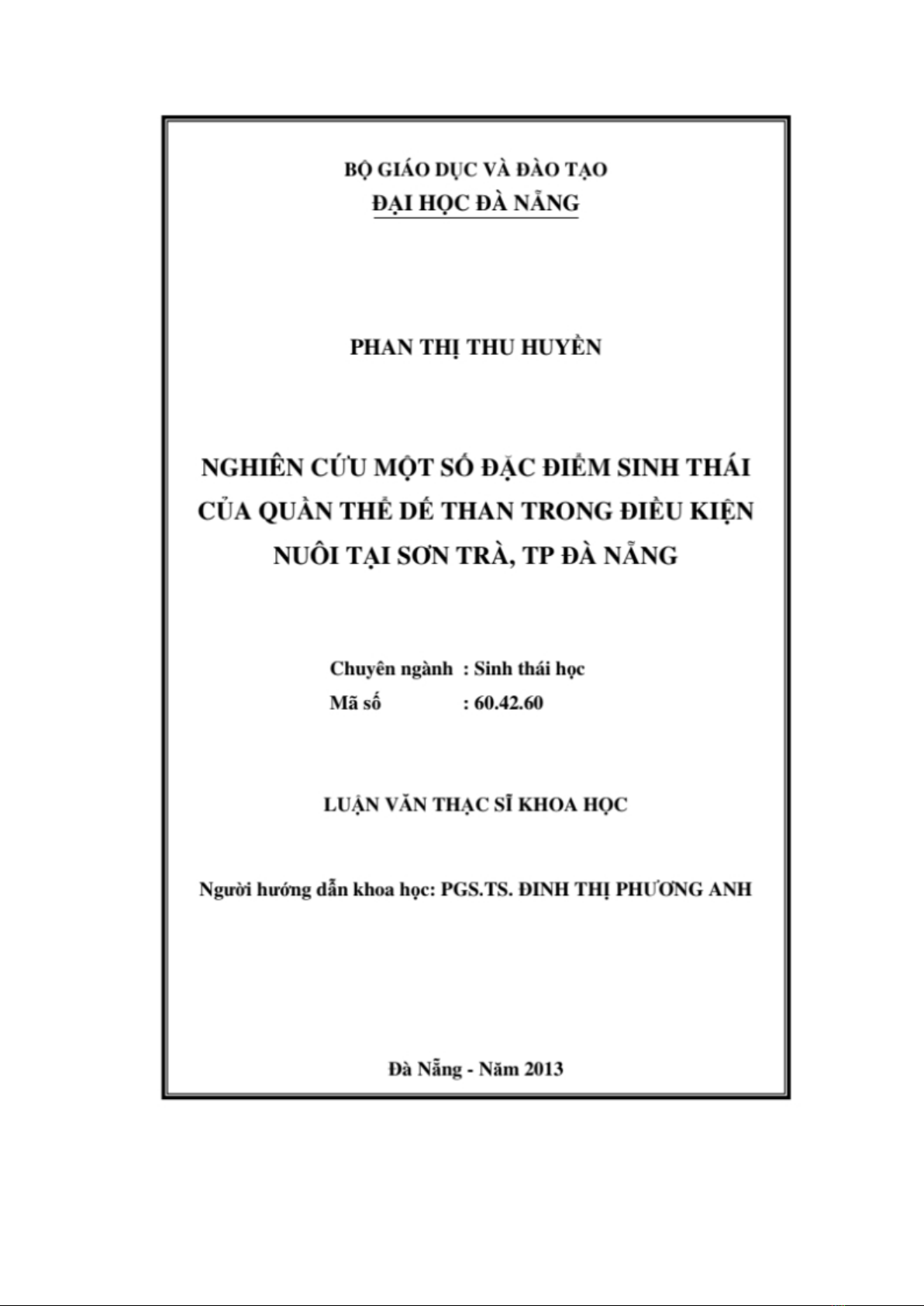 BỘ GIÁO DỤC VÀ ĐÀO TẠO
ĐẠI HỌC ĐÀ NẴNG

PHAN THỊ THU HUYỀN

NGHIÊN CỨU MỘT SỐ ĐẶC ĐIỂM SINH THÁI CỦA QUẦN THỂ DẾ THAN TRONG ĐIỀU KIỆN NUÔI TẠI SƠN TRÀ, TP ĐÀ NẴNG

Chuyên ngành : Sinh thái học
Mã số : 60.42.60

LUẬN VĂN THẠC SĨ KHOA HỌC

Người hướng dẫn khoa học: PGS.TS. ĐINH THỊ PHƯƠNG ANH

Đà Nẵng - Năm 2013